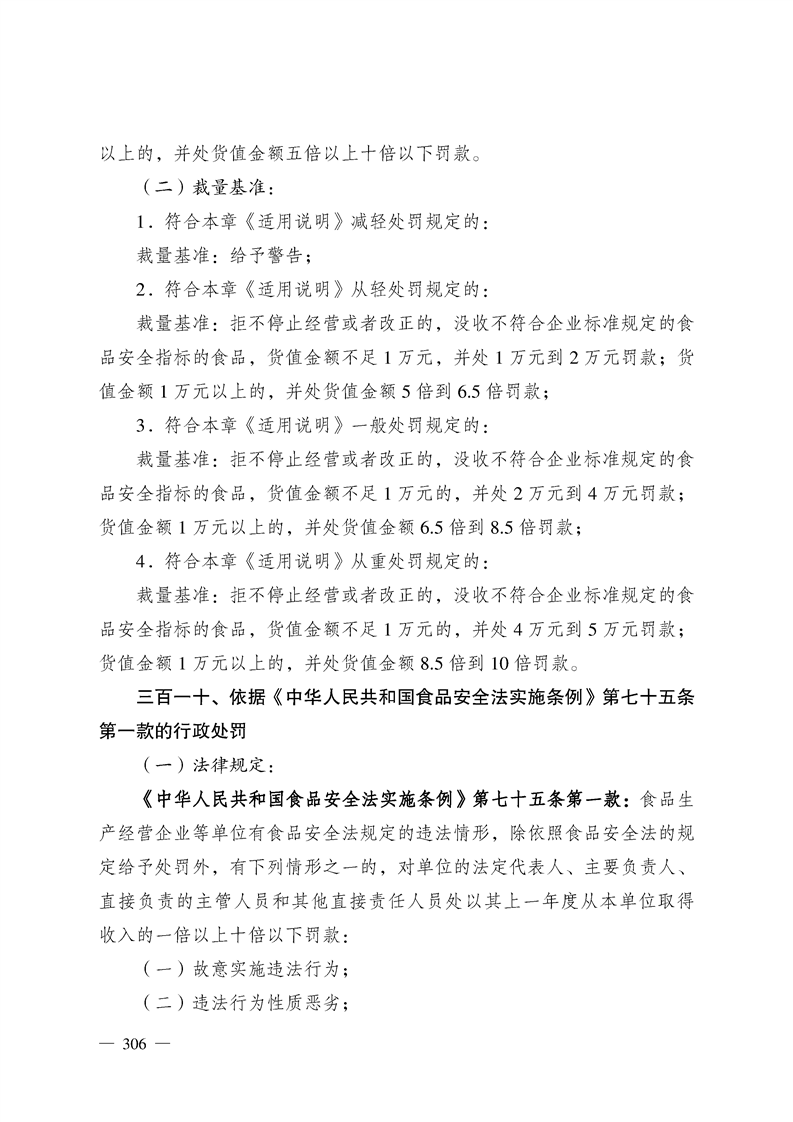 以上的，并处货值金额五倍以上十倍以下罚款。

（二）裁量基准：

1．符合本章《适用说明》减轻处罚规定的：

裁量基准：给予警告；

2．符合本章《适用说明》从轻处罚规定的：

裁量基准：拒不停止经营或者改正的，没收不符合企业标准规定的食品安全指标的食品，货值金额不足 1 万元，并处 1 万元到 2 万元罚款；货值金额 1 万元以上的，并处货值金额 5 倍到 6.5 倍罚款；

3．符合本章《适用说明》一般处罚规定的：

裁量基准：拒不停止经营或者改正的，没收不符合企业标准规定的食品安全指标的食品，货值金额不足 1 万元的，并处 2 万元到 4 万元罚款；货值金额 1 万元以上的，并处货值金额 6.5 倍到 8.5 倍罚款；

4．符合本章《适用说明》从重处罚规定的：

裁量基准：拒不停止经营或者改正的，没收不符合企业标准规定的食品安全指标的食品，货值金额不足 1 万元的，并处 4 万元到 5 万元罚款；货值金额 1 万元以上的，并处货值金额 8.5 倍到 10 倍罚款。

三百一十、依据《中华人民共和国食品安全法实施条例》第七十五条第一款的行政处罚

（一）法律规定：

《中华人民共和国食品安全法实施条例》第七十五条第一款：食品生产经营企业等单位有食品安全法规定的违法情形，除依照食品安全法的规定给予处罚外，有下列情形之一的，对单位的法定代表人、主要负责人、直接负责的主管人员和其他直接责任人员处以其上一年度从本单位取得收入的一倍以上十倍以下罚款：

（一）故意实施违法行为；

（二）违法行为性质恶劣；

— 306 —